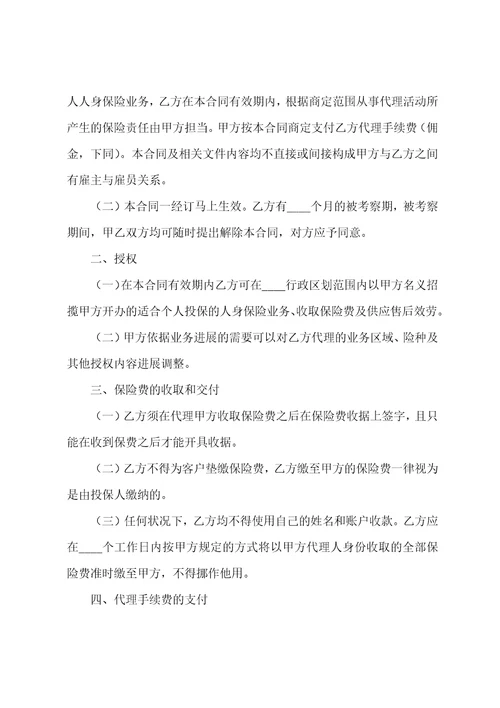 人人身保险业务，乙方在本合同有效期内，根据商定范围从事代理活动所产生的保险责任由甲方担当。甲方按本合同商定支付乙方代理手续费（佣金，下同）。本合同及相关文件内容均不直接或间接构成甲方与乙方之间有雇主与雇员关系。

（二）本合同一经订马上生效。乙方有____个月的被考察期，被考察期间，甲乙双方均可随时提出解除本合同，对方应予同意。

二、授权

（一）在本合同有效期内乙方可在____行政区划范围内以甲方名义招揽甲方开办的适合个人投保的人身保险业务、收取保险费及供应售后效劳。

（二）甲方依据业务进展的需要可以对乙方代理的业务区域、险种及其他授权内容进展调整。

三、保险费的收取和交付

（一）乙方须在代理甲方收取保险费之后在保险费收据上签字，且只能在收到保费之后才能开具收据。

（二）乙方不得为客户垫缴保险费，乙方缴至甲方的保险费一律视为是由投保人缴纳的。

（三）任何状况下，乙方均不得使用自己的姓名和账户收款。乙方应在____个工作日内按甲方规定的方式将以甲方代理人身份收取的全部保险费准时缴至甲方，不得挪作他用。

四、代理手续费的支付